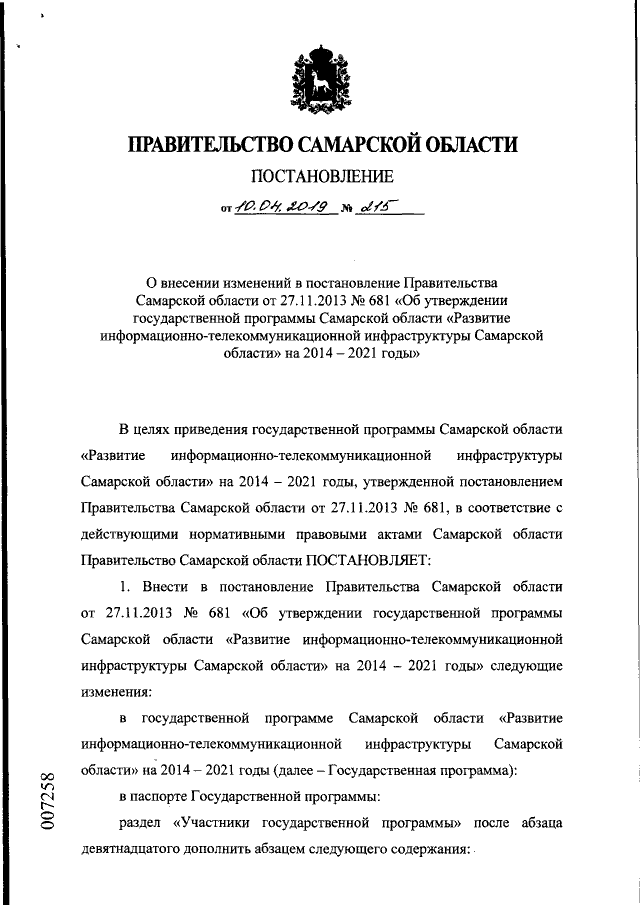 ПРАВИТЕЛЬСТВО САМАРСКОЙ ОБЛАСТИ

ПОСТАНОВЛЕНИЕ

от 10.04.2019 № 215

О внесении изменений в постановление Правительства Самарской области от 27.11.2013 № 681 «Об утверждении государственной программы Самарской области «Развитие информационно-телекоммуникационной инфраструктуры Самарской области» на 2014 – 2021 годы»

В целях приведения государственной программы Самарской области «Развитие информационно-телекоммуникационной инфраструктуры Самарской области» на 2014 – 2021 годы, утвержденной постановлением Правительства Самарской области от 27.11.2013 № 681, в соответствие с действующими нормативными правовыми актами Самарской области Правительство Самарской области ПОСТАНОВЛЯЕТ:

1. Внести в постановление Правительства Самарской области от 27.11.2013 № 681 «Об утверждении государственной программы Самарской области «Развитие информационно-телекоммуникационной инфраструктуры Самарской области» на 2014 – 2021 годы» следующие изменения:

в государственной программе Самарской области «Развитие информационно-телекоммуникационной инфраструктуры Самарской области» на 2014 – 2021 годы (далее – Государственная программа):

в паспорте Государственной программы:

раздел «Участники государственной программы» после абзаца девятнадцатого дополнить абзацем следующего содержания:

007258